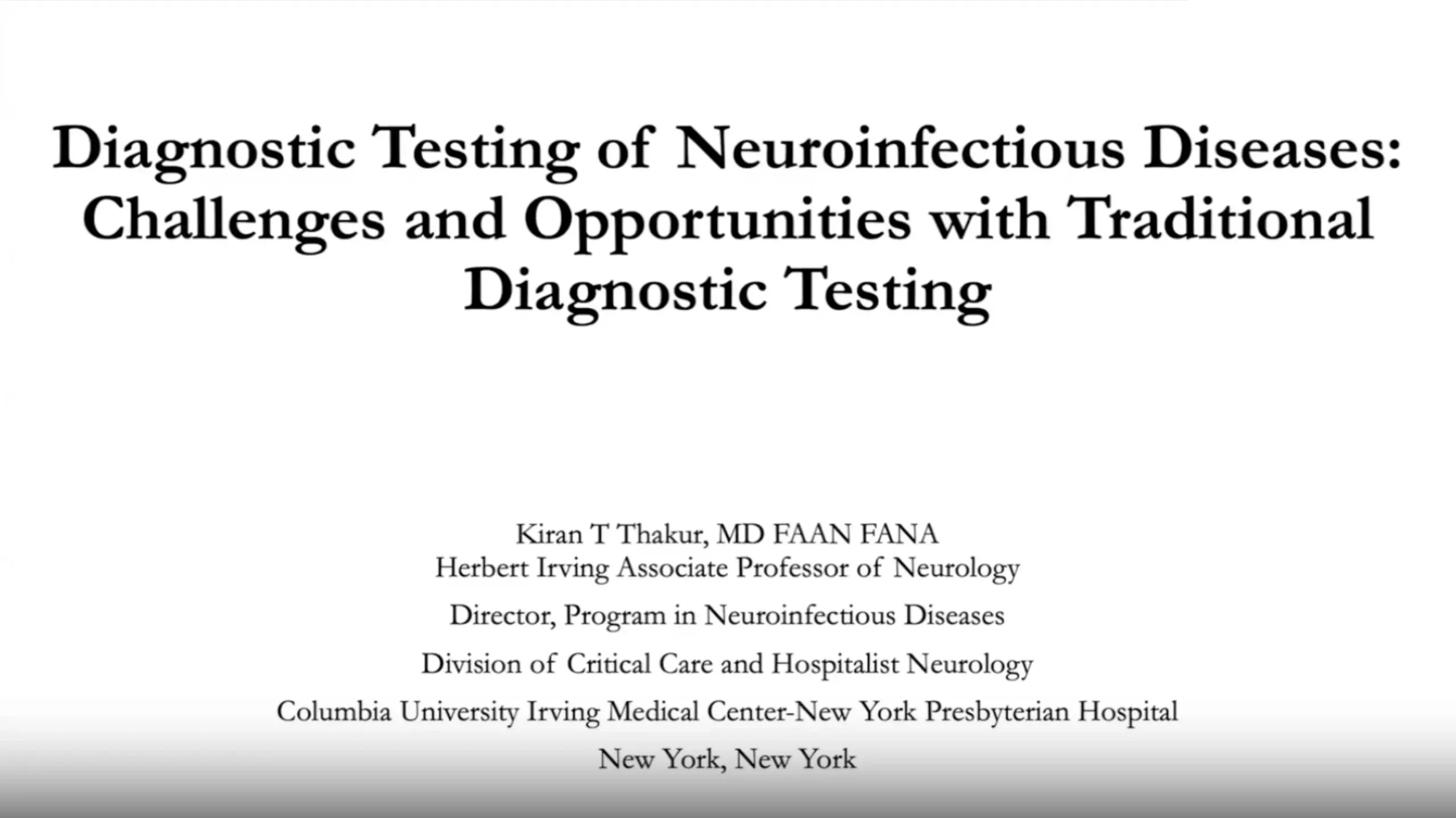 Diagnostic Testing of Neuroinfectious Diseases: Challenges and Opportunities with Traditional Diagnostic Testing

Kiran T Thakur, MD FAAN FANA
Herbert Irving Associate Professor of Neurology

Director, Program in Neuroinfectious Diseases

Division of Critical Care and Hospitalist Neurology

Columbia University Irving Medical Center-New York Presbyterian Hospital

New York, New York